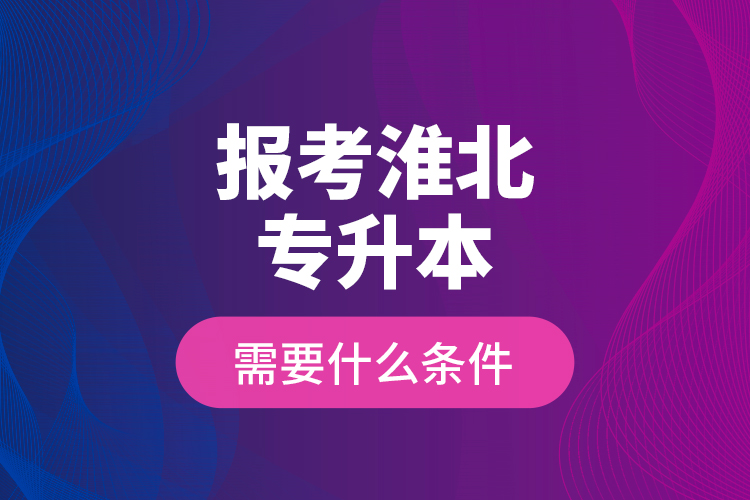 报考淮北
专升本

需要什么条件